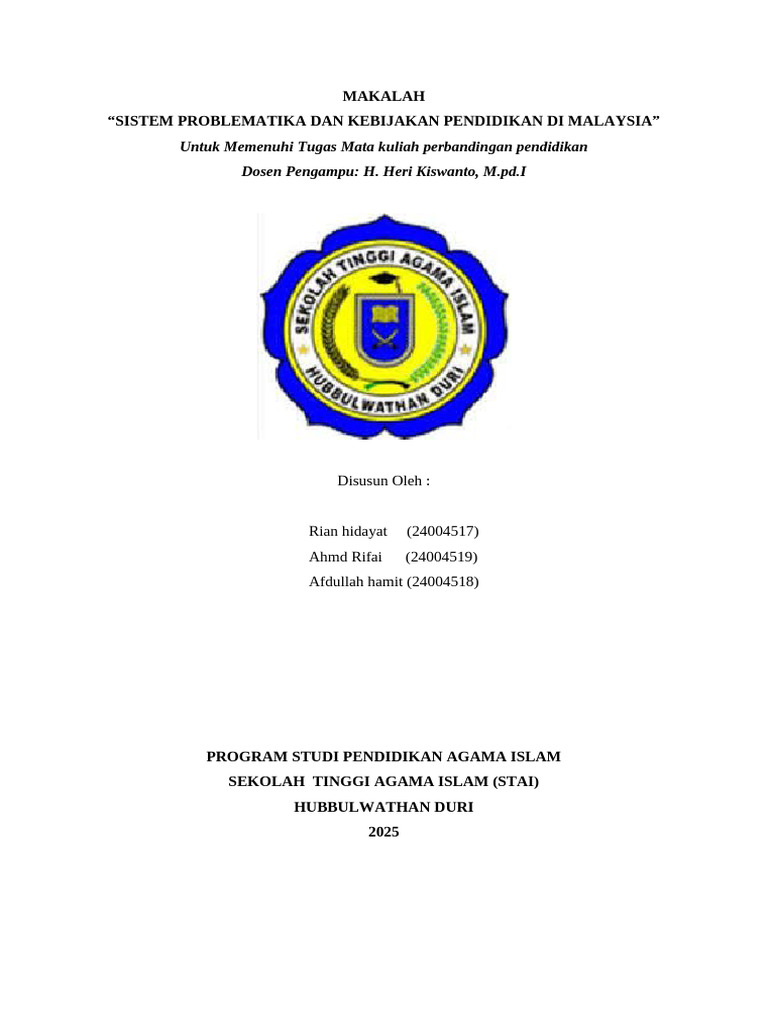 MAKALAH
“SISTEM PROBLEMATIKA DAN KEBIJAKAN PENDIDIKAN DI MALAYSIA”
Untuk Memenuhi Tugas Mata kuliah perbandingan pendidikan
Dosen Pengampu: H. Heri Kiswanto, M.pd.I

SEKOLAH TINGGI AGAMA ISLAM
HUBBULWATHAN DURI

Disusun Oleh :

Rian hidayat (24004517)
Ahmd Rifai (24004519)
Afdullah hamit (24004518)

PROGRAM STUDI PENDIDIKAN AGAMA ISLAM
SEKOLAH TINGGI AGAMA ISLAM (STAI)
HUBBULWATHAN DURI
2025